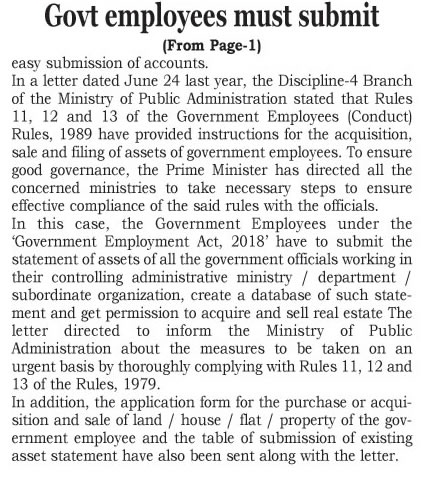 Govt employees must submit

(From Page-1)

easy submission of accounts.

In a letter dated June 24 last year, the Discipline-4 Branch of the Ministry of Public Administration stated that Rules 11, 12 and 13 of the Government Employees (Conduct) Rules, 1989 have provided instructions for the acquisition, sale and filing of assets of government employees. To ensure good governance, the Prime Minister has directed all the concerned ministries to take necessary steps to ensure effective compliance of the said rules with the officials.

In this case, the Government Employees under the 'Government Employment Act, 2018' have to submit the statement of assets of all the government officials working in their controlling administrative ministry / department / subordinate organization, create a database of such statement and get permission to acquire and sell real estate The letter directed to inform the Ministry of Public Administration about the measures to be taken on an urgent basis by thoroughly complying with Rules 11, 12 and 13 of the Rules, 1979.

In addition, the application form for the purchase or acquisition and sale of land / house / flat / property of the government employee and the table of submission of existing asset statement have also been sent along with the letter.